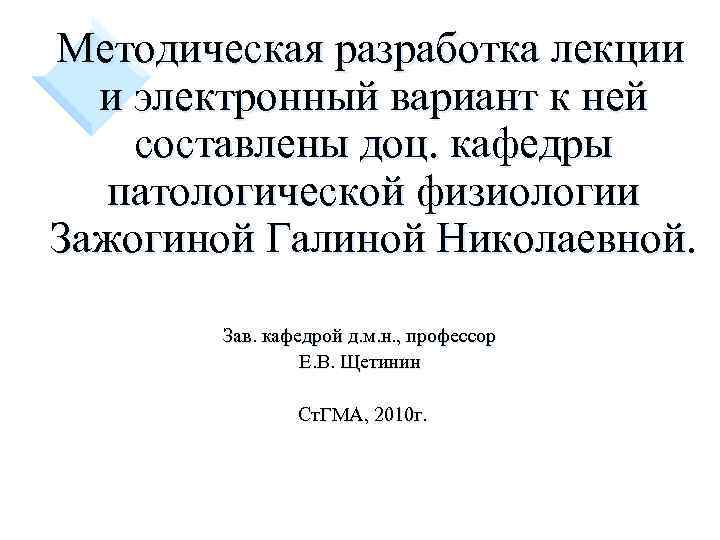 Методическая разработка лекции и электронный вариант к ней составлены доц. кафедры патологической физиологии Зажогиной Галиной Николаевной.

Зав. кафедрой д.м.н., профессор
Е.В. Щетинин

СтГМА, 2010г.